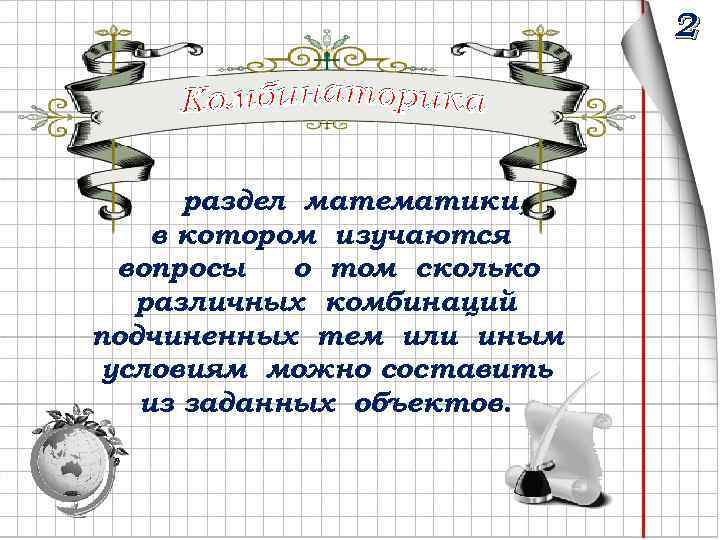 2

Комбинаторика

раздел математики, в котором изучаются вопросы о том сколько различных комбинаций подчиненных тем или иным условиям можно составить из заданных объектов.